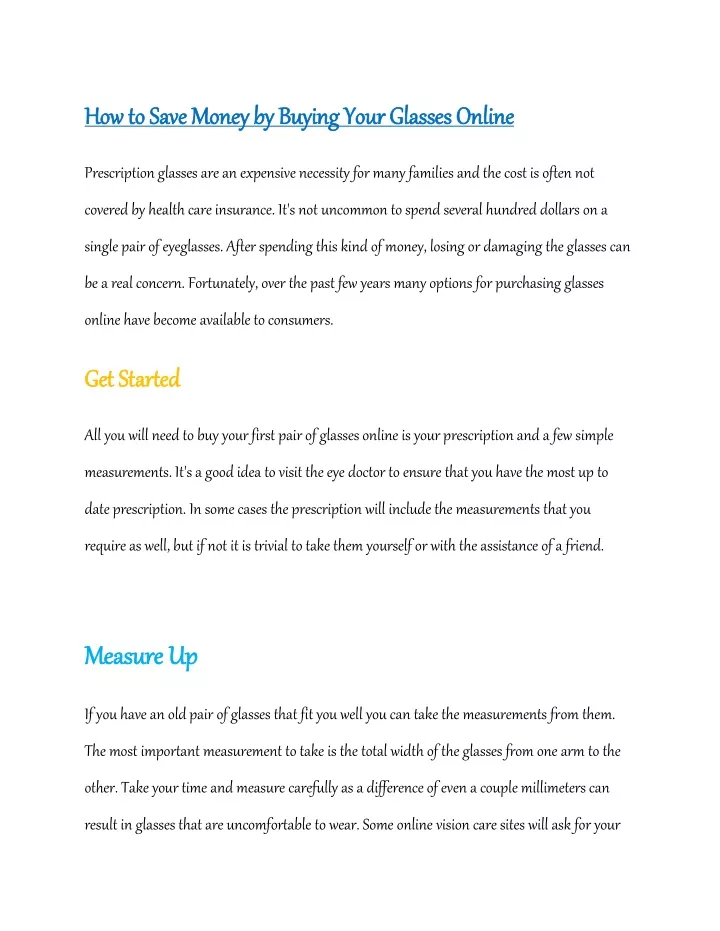 How to Save Money by Buying Your Glasses Online

Prescription glasses are an expensive necessity for many families and the cost is often not covered by health care insurance. It's not uncommon to spend several hundred dollars on a single pair of eyeglasses. After spending this kind of money, losing or damaging the glasses can be a real concern. Fortunately, over the past few years many options for purchasing glasses online have become available to consumers.

Get Started

All you will need to buy your first pair of glasses online is your prescription and a few simple measurements. It's a good idea to visit the eye doctor to ensure that you have the most up to date prescription. In some cases the prescription will include the measurements that you require as well, but if not it is trivial to take them yourself or with the assistance of a friend.

Measure Up

If you have an old pair of glasses that fit you well you can take the measurements from them. The most important measurement to take is the total width of the glasses from one arm to the other. Take your time and measure carefully as a difference of even a couple millimeters can result in glasses that are uncomfortable to wear. Some online vision care sites will ask for your